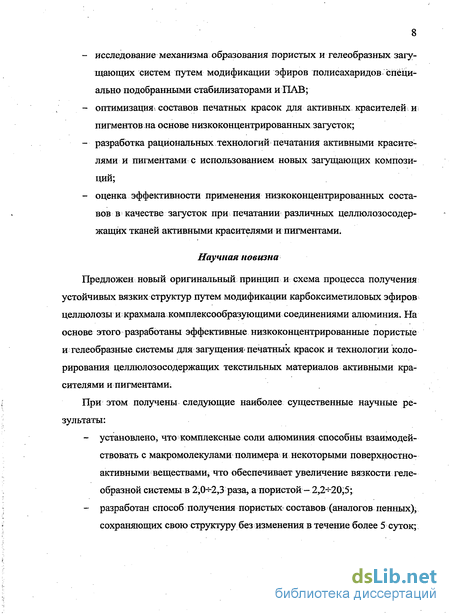 8

– исследование механизма образования пористых и гелеобразных загущающих систем путем модификации эфиров полисахаридов специально подобранными стабилизаторами и ПАВ;

– оптимизация составов печатных красок для активных красителей и пигментов на основе низкоконцентрированных загусток;

– разработка рациональных технологий печатания активными красителями и пигментами с использованием новых загущающих композиций;

– оценка эффективности применения низкоконцентрированных составов в качестве загусток при печатании различных целлюлозосодержащих тканей активными красителями и пигментами.

Научная новизна

Предложен новый оригинальный принцип и схема процесса получения устойчивых вязких структур путем модификации карбоксиметиловых эфиров целлюлозы и крахмала комплексообразующими соединениями алюминия. На основе этого разработаны эффективные низкоконцентрированные пористые и гелеобразные системы для загущения печатных красок и технологии колорирования целлюлозосодержащих текстильных материалов активными красителями и пигментами.

При этом получены следующие наиболее существенные научные результаты:

– установлено, что комплексные соли алюминия способны взаимодействовать с макромолекулами полимера и некоторыми поверхностно-активными веществами, что обеспечивает увеличение вязкости гелеобразной системы в 2,0÷2,3 раза, а пористой – 2,2÷20,5;

– разработан способ получения пористых составов (аналогов пенных), сохраняющих свою структуру без изменения в течение более 5 суток;

dsLib.net
библиотека диссертаций